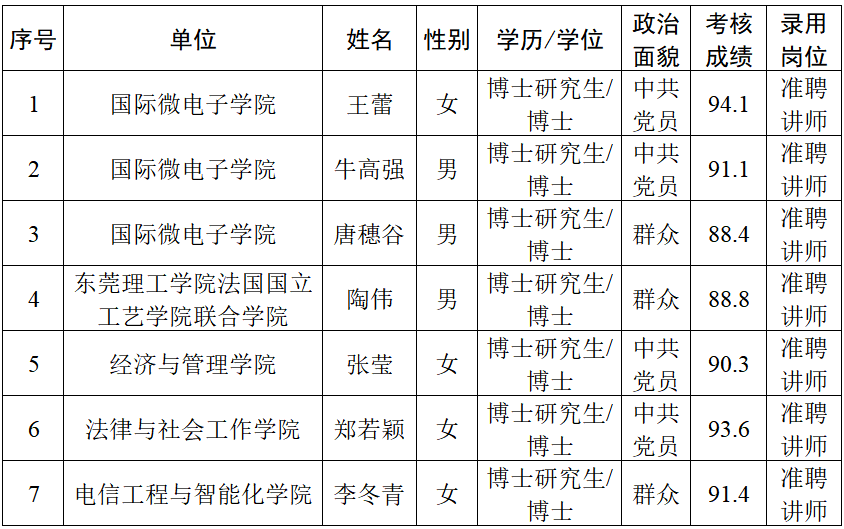 | 序号 | 单位 | 姓名 | 性别 | 学历/学位 | 政治面貌 | 考核成绩 | 录用岗位 |
|---|---|---|---|---|---|---|---|
| 1 | 国际微电子学院 | 王蕾 | 女 | 博士研究生/博士 | 中共党员 | 94.1 | 准聘讲师 |
| 2 | 国际微电子学院 | 牛高强 | 男 | 博士研究生/博士 | 中共党员 | 91.1 | 准聘讲师 |
| 3 | 国际微电子学院 | 唐穗谷 | 男 | 博士研究生/博士 | 群众 | 88.4 | 准聘讲师 |
| 4 | 东莞理工学院法国国立工艺学院联合学院 | 陶伟 | 男 | 博士研究生/博士 | 群众 | 88.8 | 准聘讲师 |
| 5 | 经济与管理学院 | 张莹 | 女 | 博士研究生/博士 | 中共党员 | 90.3 | 准聘讲师 |
| 6 | 法律与社会工作学院 | 郑若颖 | 女 | 博士研究生/博士 | 中共党员 | 93.6 | 准聘讲师 |
| 7 | 电信工程与智能化学院 | 李冬青 | 女 | 博士研究生/博士 | 群众 | 91.4 | 准聘讲师 |